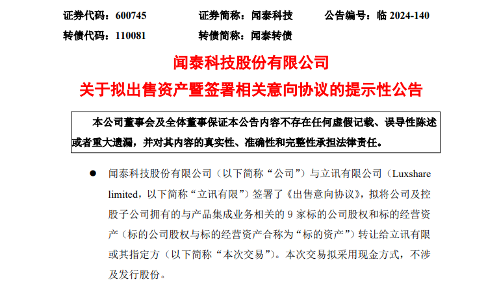 证券代码：600745　　证券简称：闻泰科技　　公告编号：临 2024-140

转债代码：110081　　转债简称：闻泰转债

闻泰科技股份有限公司

关于拟出售资产暨签署相关意向协议的提示性公告

本公司董事会及全体董事保证本公告内容不存在任何虚假记载、误导性陈述或者重大遗漏，并对其内容的真实性、准确性和完整性承担法律责任。

● 闻泰科技股份有限公司（以下简称“公司”）与立讯有限公司（Luxshare limited，以下简称“立讯有限”）签署了《出售意向协议》，拟将公司及控股子公司拥有的与产品集成业务相关的 9 家标的公司股权和标的经营资产（标的公司股权与标的经营资产合称为“标的资产”）转让给立讯有限或其指定方（以下简称“本次交易”）。本次交易拟采用现金方式，不涉及发行股份。